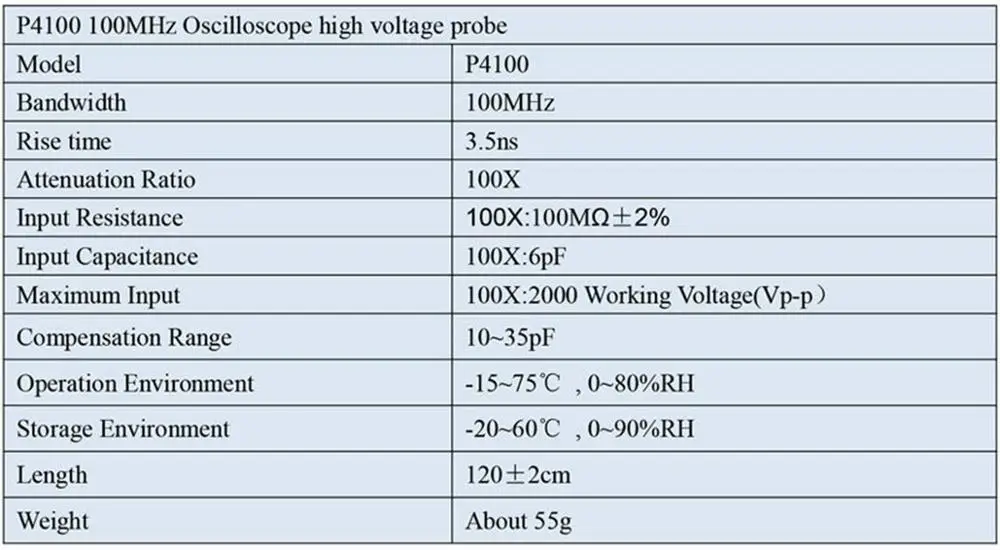 | P4100 100MHz Oscilloscope high voltage probe | |
|---|---|
| Model | P4100 |
| Bandwidth | 100MHz |
| Rise time | 3.5ns |
| Attenuation Ratio | 100X |
| Input Resistance | 100X:100MΩ±2% |
| Input Capacitance | 100X:6pF |
| Maximum Input | 100X:2000 Working Voltage(Vp-p) |
| Compensation Range | 10~35pF |
| Operation Environment | -15~75℃ , 0~80%RH |
| Storage Environment | -20~60℃ , 0~90%RH |
| Length | 120±2cm |
| Weight | About 55g |